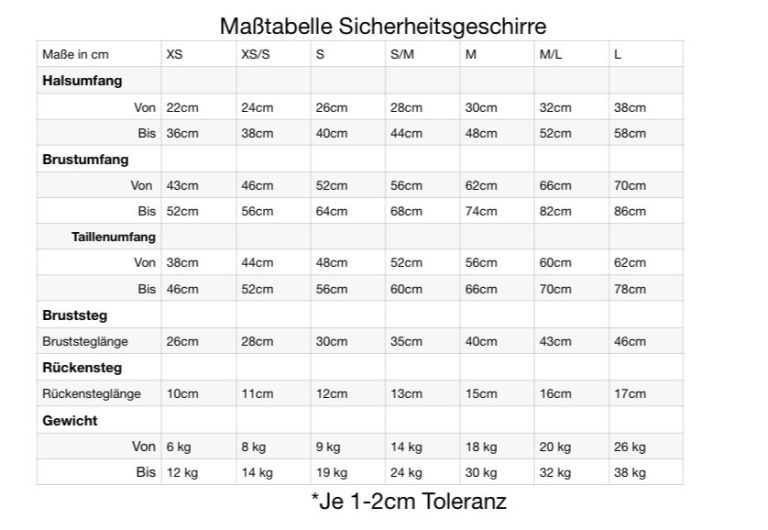 Maßtabelle Sicherheitsgeschirre

| Maße in cm | XS | XS/S | S | S/M | M | M/L | L |
|---|---|---|---|---|---|---|---|
| **Halsumfang** | | | | | | | |
| Von | 22cm | 24cm | 26cm | 28cm | 30cm | 32cm | 38cm |
| Bis | 36cm | 38cm | 40cm | 44cm | 48cm | 52cm | 58cm |
| **Brustumfang** | | | | | | | |
| Von | 43cm | 46cm | 52cm | 56cm | 62cm | 66cm | 70cm |
| Bis | 52cm | 56cm | 64cm | 68cm | 74cm | 82cm | 86cm |
| **Taillenumfang** | | | | | | | |
| Von | 38cm | 44cm | 48cm | 52cm | 56cm | 60cm | 62cm |
| Bis | 46cm | 52cm | 56cm | 60cm | 66cm | 70cm | 78cm |
| **Bruststeg** | | | | | | | |
| Bruststeglänge | 26cm | 28cm | 30cm | 35cm | 40cm | 43cm | 46cm |
| **Rückensteg** | | | | | | | |
| Rückensteglänge | 10cm | 11cm | 12cm | 13cm | 15cm | 16cm | 17cm |
| **Gewicht** | | | | | | | |
| Von | 6 kg | 8 kg | 9 kg | 14 kg | 18 kg | 20 kg | 26 kg |
| Bis | 12 kg | 14 kg | 19 kg | 24 kg | 30 kg | 32 kg | 38 kg |

*Je 1-2cm Toleranz